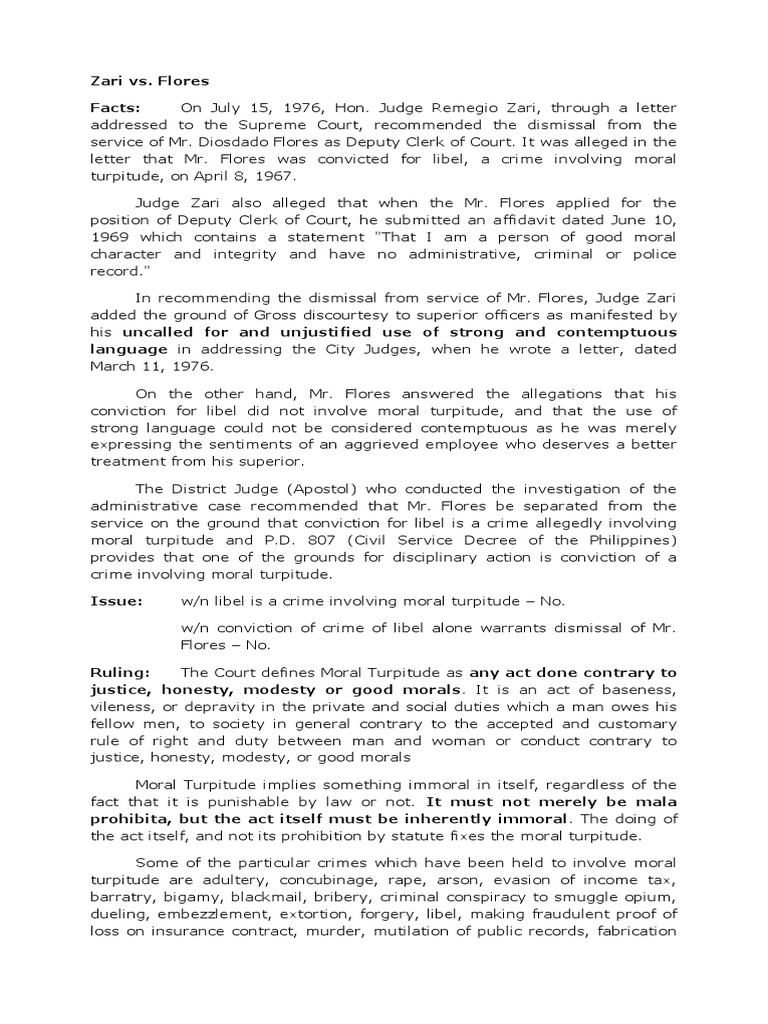 Zari vs. Flores

Facts: On July 15, 1976, Hon. Judge Remegio Zari, through a letter addressed to the Supreme Court, recommended the dismissal from the service of Mr. Diosdado Flores as Deputy Clerk of Court. It was alleged in the letter that Mr. Flores was convicted for libel, a crime involving moral turpitude, on April 8, 1967.

Judge Zari also alleged that when the Mr. Flores applied for the position of Deputy Clerk of Court, he submitted an affidavit dated June 10, 1969 which contains a statement "That I am a person of good moral character and integrity and have no administrative, criminal or police record."

In recommending the dismissal from service of Mr. Flores, Judge Zari added the ground of Gross discourtesy to superior officers as manifested by his uncalled for and unjustified use of strong and contemptuous language in addressing the City Judges, when he wrote a letter, dated March 11, 1976.

On the other hand, Mr. Flores answered the allegations that his conviction for libel did not involve moral turpitude, and that the use of strong language could not be considered contemptuous as he was merely expressing the sentiments of an aggrieved employee who deserves a better treatment from his superior.

The District Judge (Apostol) who conducted the investigation of the administrative case recommended that Mr. Flores be separated from the service on the ground that conviction for libel is a crime allegedly involving moral turpitude and P.D. 807 (Civil Service Decree of the Philippines) provides that one of the grounds for disciplinary action is conviction of a crime involving moral turpitude.

Issue: w/n libel is a crime involving moral turpitude – No.

w/n conviction of crime of libel alone warrants dismissal of Mr. Flores – No.

Ruling: The Court defines Moral Turpitude as any act done contrary to justice, honesty, modesty or good morals. It is an act of baseness, vileness, or depravity in the private and social duties which a man owes his fellow men, to society in general contrary to the accepted and customary rule of right and duty between man and woman or conduct contrary to justice, honesty, modesty, or good morals

Moral Turpitude implies something immoral in itself, regardless of the fact that it is punishable by law or not. It must not merely be mala prohibita, but the act itself must be inherently immoral. The doing of the act itself, and not its prohibition by statute fixes the moral turpitude.

Some of the particular crimes which have been held to involve moral turpitude are adultery, concubinage, rape, arson, evasion of income tax, barratry, bigamy, blackmail, bribery, criminal conspiracy to smuggle opium, dueling, embezzlement, extortion, forgery, libel, making fraudulent proof of loss on insurance contract, murder, mutilation of public records, fabrication